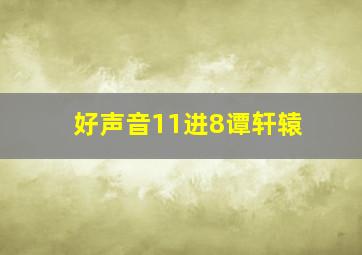 好声音11进8谭轩辕